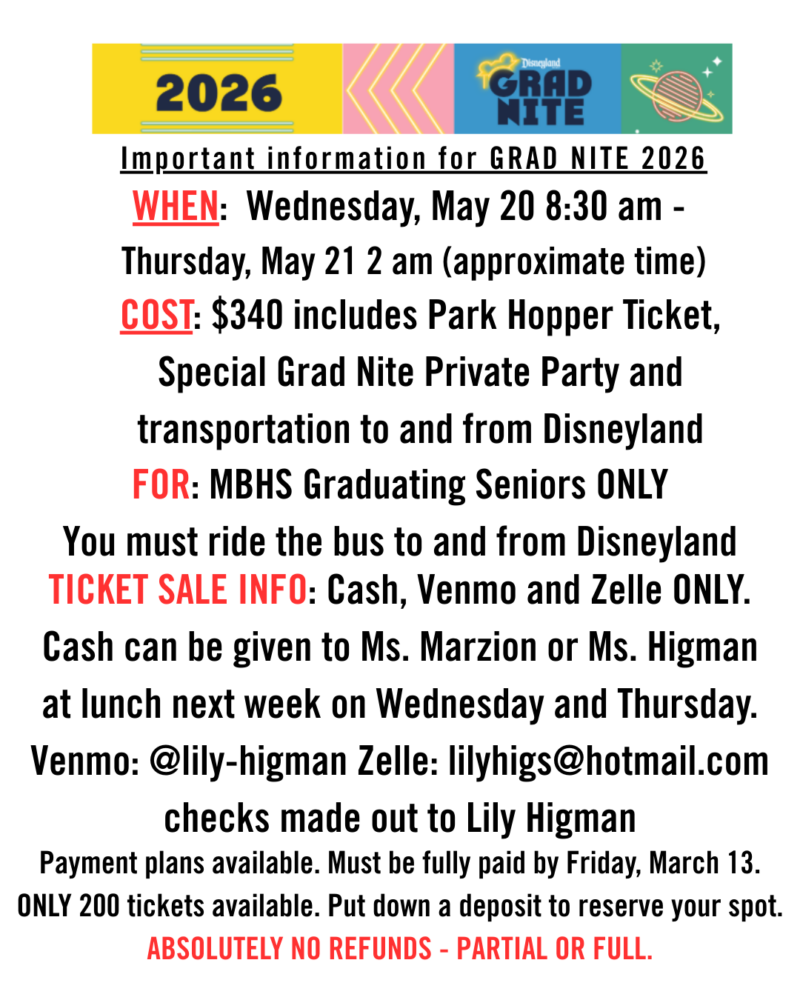 2026

Disneyland
GRAD NITE

Important information for GRAD NITE 2026

WHEN: Wednesday, May 20 8:30 am - Thursday, May 21 2 am (approximate time)

COST: $340 includes Park Hopper Ticket, Special Grad Nite Private Party and transportation to and from Disneyland

FOR: MBHS Graduating Seniors ONLY

You must ride the bus to and from Disneyland

TICKET SALE INFO: Cash, Venmo and Zelle ONLY. Cash can be given to Ms. Marzion or Ms. Higman at lunch next week on Wednesday and Thursday. Venmo: @lily-higman Zelle: lilyhigs@hotmail.com checks made out to Lily Higman

Payment plans available. Must be fully paid by Friday, March 13. ONLY 200 tickets available. Put down a deposit to reserve your spot.

ABSOLUTELY NO REFUNDS - PARTIAL OR FULL.